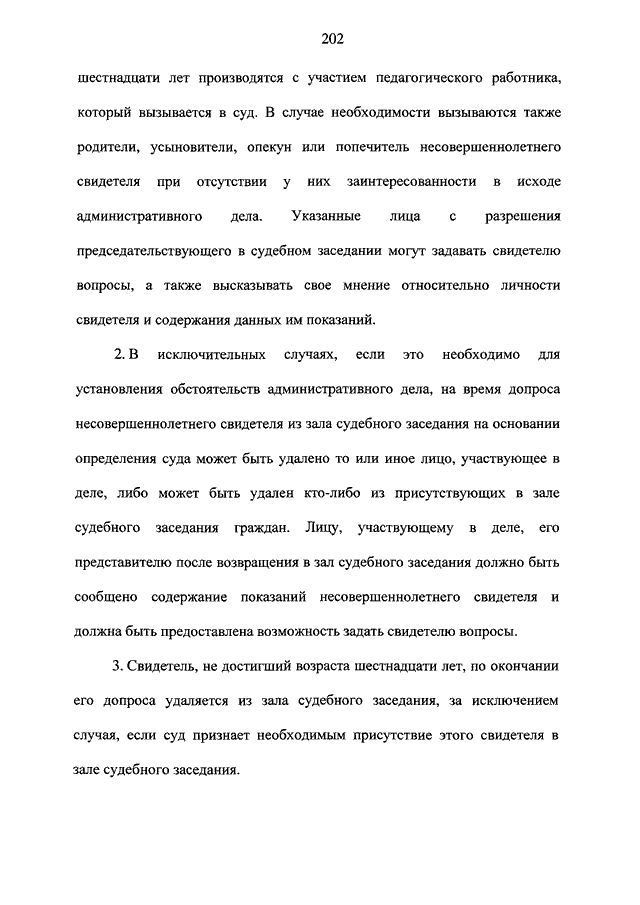 202

шестнадцати лет производятся с участием педагогического работника, который вызывается в суд. В случае необходимости вызываются также родители, усыновители, опекун или попечитель несовершеннолетнего свидетеля при отсутствии у них заинтересованности в исходе административного дела. Указанные лица с разрешения председательствующего в судебном заседании могут задавать свидетелю вопросы, а также высказывать свое мнение относительно личности свидетеля и содержания данных им показаний.

2. В исключительных случаях, если это необходимо для установления обстоятельств административного дела, на время допроса несовершеннолетнего свидетеля из зала судебного заседания на основании определения суда может быть удалено то или иное лицо, участвующее в деле, либо может быть удален кто-либо из присутствующих в зале судебного заседания граждан. Лицу, участвующему в деле, его представителю после возвращения в зал судебного заседания должно быть сообщено содержание показаний несовершеннолетнего свидетеля и должна быть предоставлена возможность задать свидетелю вопросы.

3. Свидетель, не достигший возраста шестнадцати лет, по окончании его допроса удаляется из зала судебного заседания, за исключением случая, если суд признает необходимым присутствие этого свидетеля в зале судебного заседания.